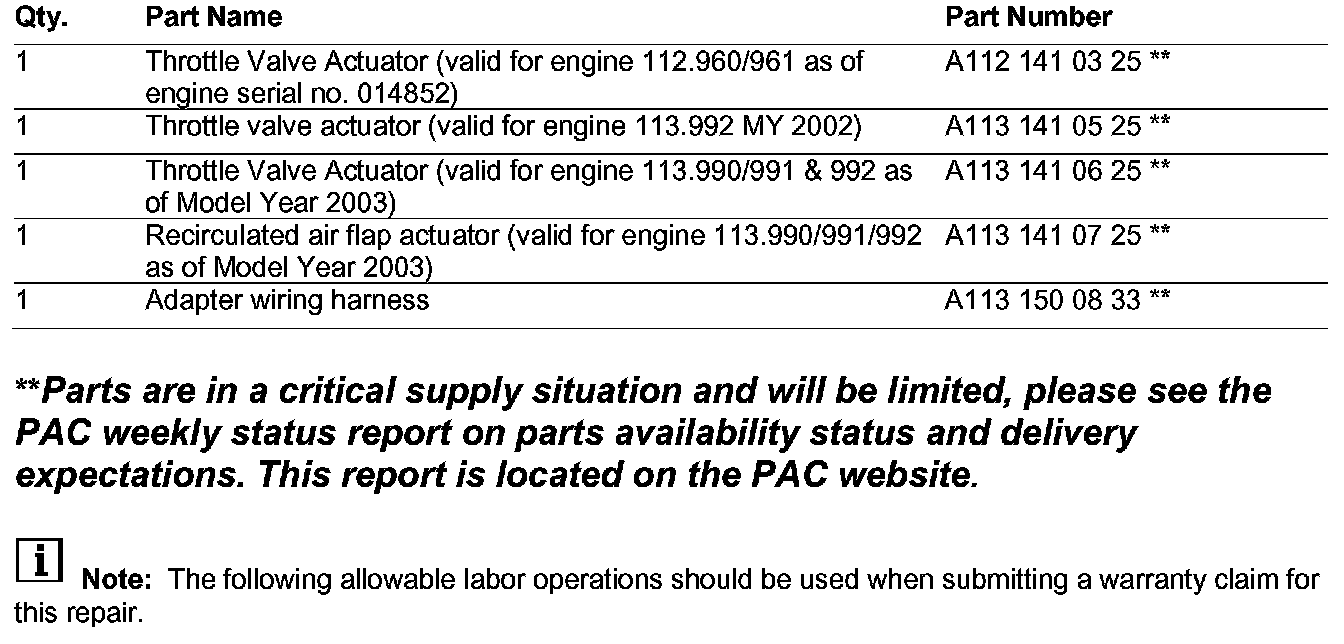 | Qty. | Part Name | Part Number |
|---|---|---|
| 1 | Throttle Valve Actuator (valid for engine 112.960/961 as of engine serial no. 014852) | A112 141 03 25 ** |
| 1 | Throttle valve actuator (valid for engine 113.992 MY 2002) | A113 141 05 25 ** |
| 1 | Throttle Valve Actuator (valid for engine 113.990/991 & 992 as of Model Year 2003) | A113 141 06 25 ** |
| 1 | Recirculated air flap actuator (valid for engine 113.990/991/992 as of Model Year 2003) | A113 141 07 25 ** |
| 1 | Adapter wiring harness | A113 150 08 33 ** |

**Parts are in a critical supply situation and will be limited, please see the PAC weekly status report on parts availability status and delivery expectations. This report is located on the PAC website.

i Note: The following allowable labor operations should be used when submitting a warranty claim for this repair.